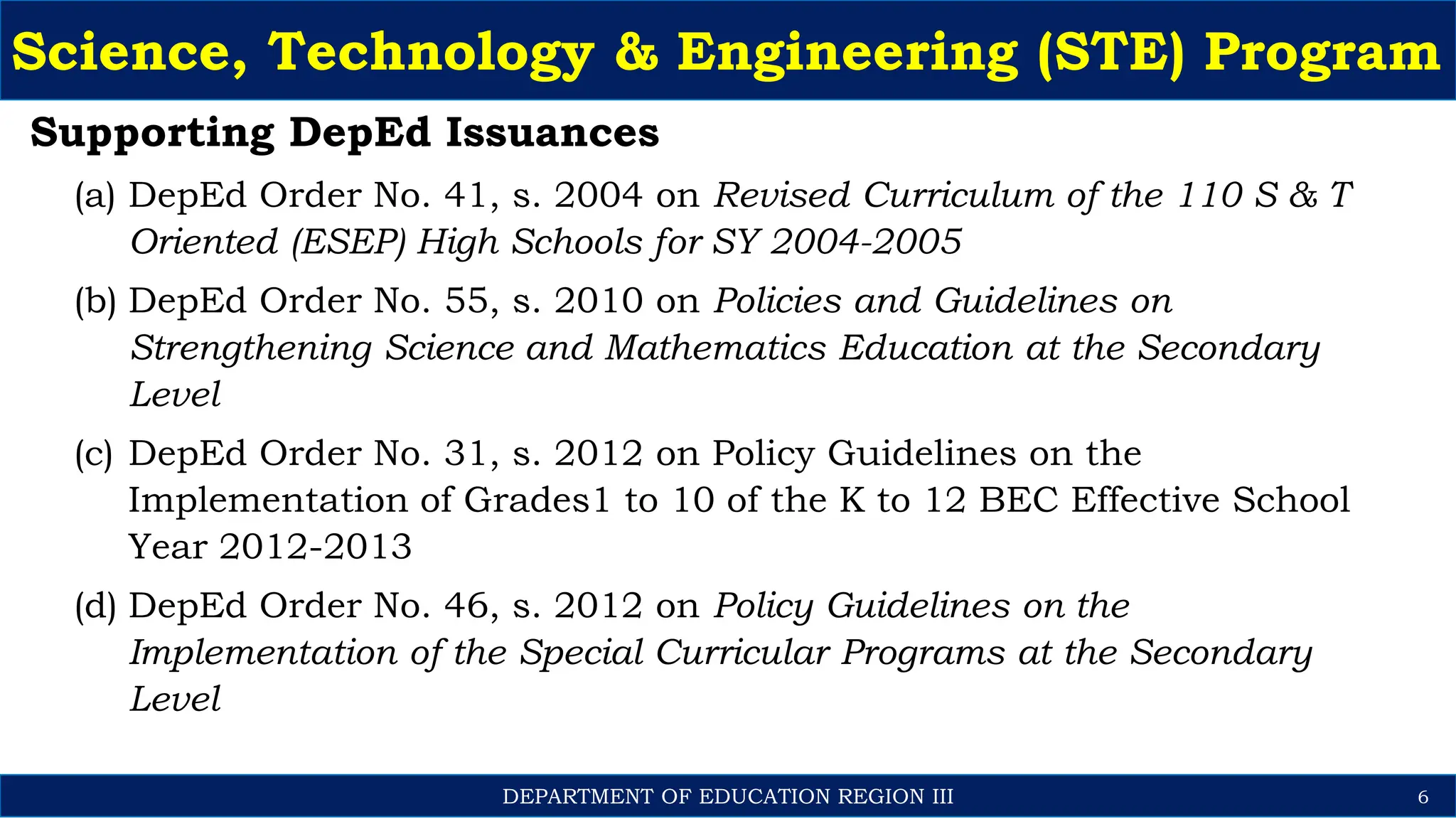 Science, Technology & Engineering (STE) Program

Supporting DepEd Issuances

(a) DepEd Order No. 41, s. 2004 on Revised Curriculum of the 110 S & T Oriented (ESEP) High Schools for SY 2004-2005

(b) DepEd Order No. 55, s. 2010 on Policies and Guidelines on Strengthening Science and Mathematics Education at the Secondary Level

(c) DepEd Order No. 31, s. 2012 on Policy Guidelines on the Implementation of Grades1 to 10 of the K to 12 BEC Effective School Year 2012-2013

(d) DepEd Order No. 46, s. 2012 on Policy Guidelines on the Implementation of the Special Curricular Programs at the Secondary Level

DEPARTMENT OF EDUCATION REGION III

6